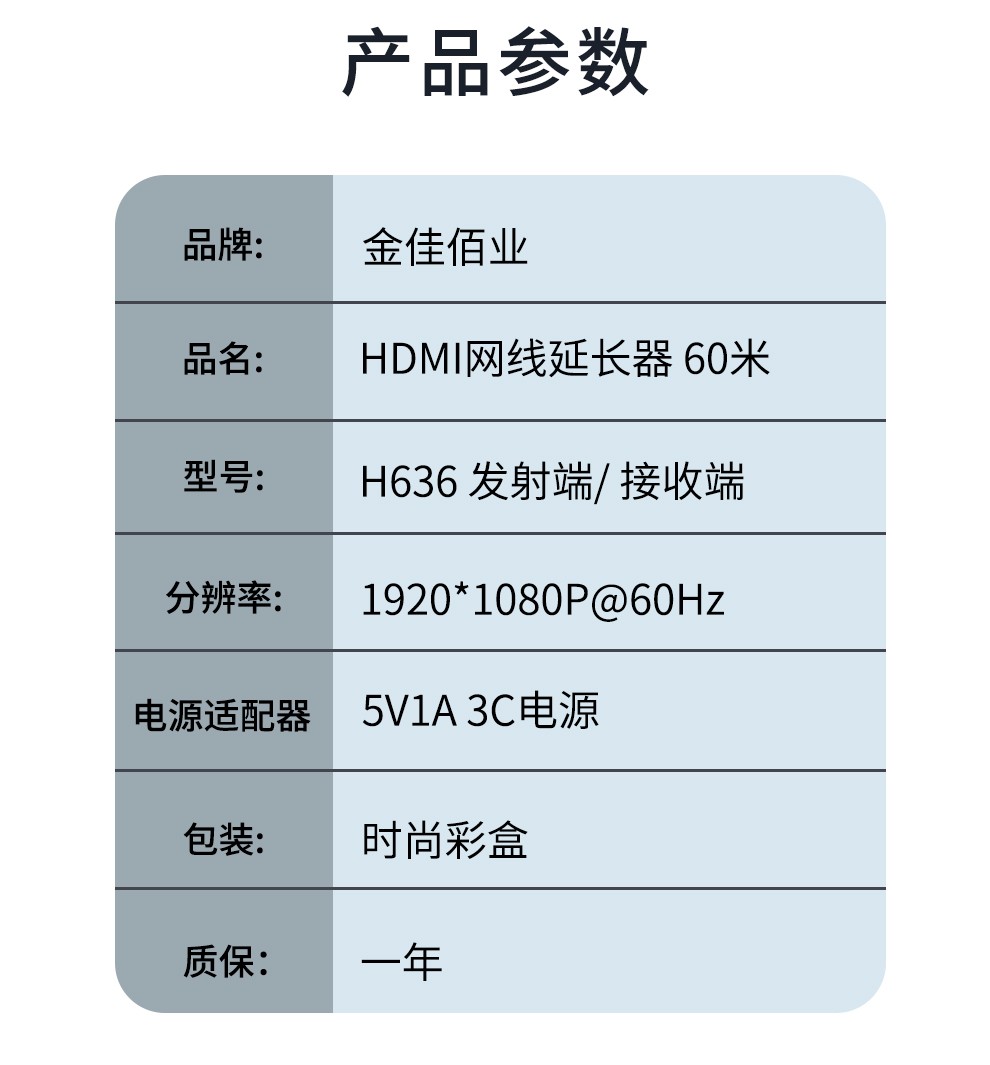 产品参数

品牌: 金佳佰业

品名: HDMI网线延长器 60米

型号: H636 发射端/ 接收端

分辨率: 1920*1080P@60Hz

电源适配器 5V1A 3C电源

包装: 时尚彩盒

质保: 一年